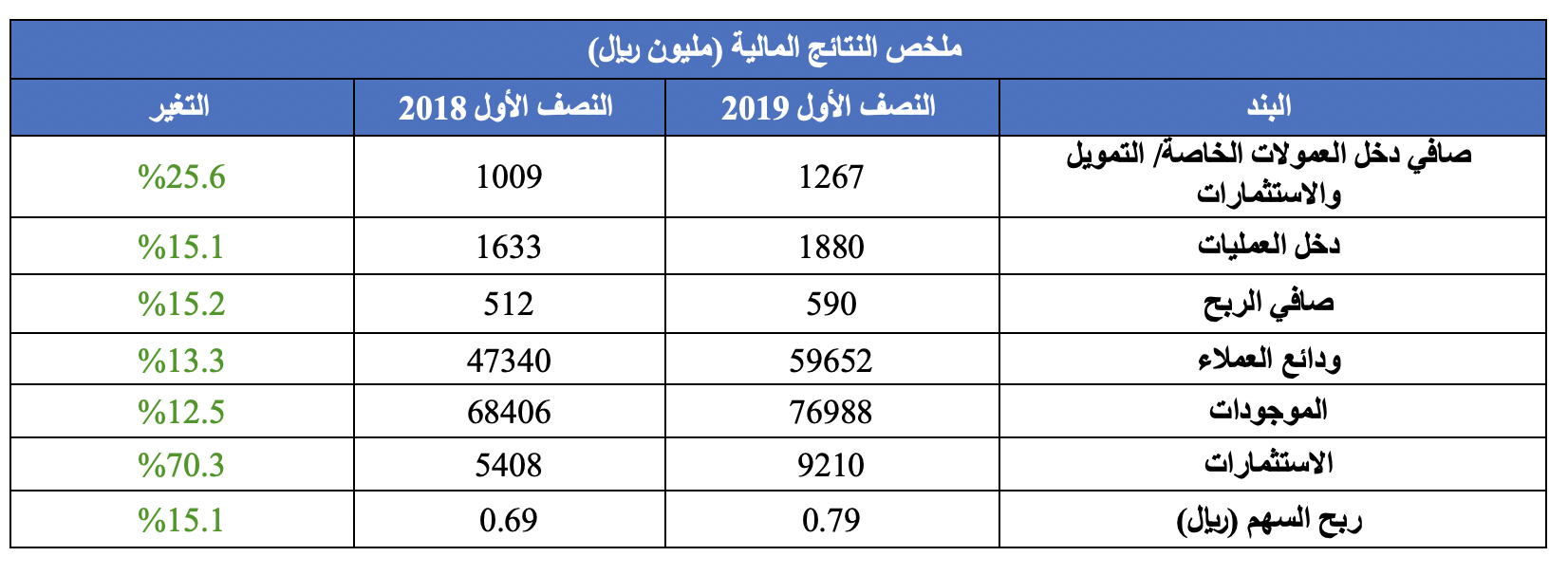 ملخص النتائج المالية (مليون ريال)

| البند | النصف الأول 2019 | النصف الأول 2018 | التغير |
|---|---|---|---|
| صافي دخل العمولات الخاصة/ التمويل والاستثمارات | 1267 | 1009 | %25.6 |
| دخل العمليات | 1880 | 1633 | %15.1 |
| صافي الربح | 590 | 512 | %15.2 |
| ودائع العملاء | 59652 | 47340 | %13.3 |
| الموجودات | 76988 | 68406 | %12.5 |
| الاستثمارات | 9210 | 5408 | %70.3 |
| ربح السهم (ريال) | 0.79 | 0.69 | %15.1 |